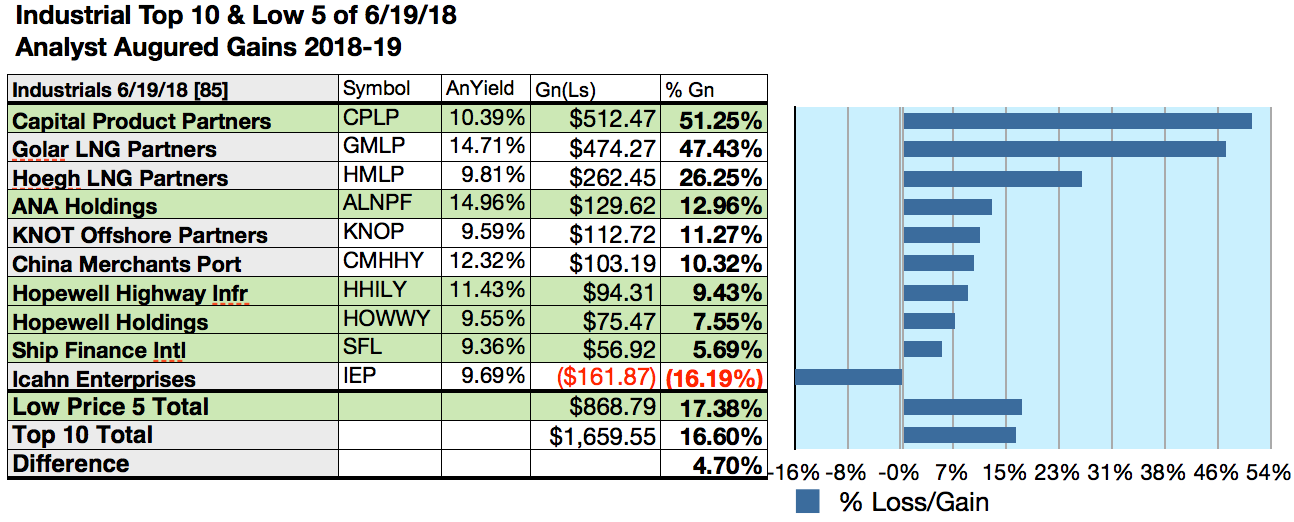 Industrial Top 10 & Low 5 of 6/19/18
Analyst Augured Gains 2018-19

| Industrials 6/19/18 [85] | Symbol | AnYield | Gn(Ls) | % Gn |
|---|---|---|---|---|
| Capital Product Partners | CPLP | 10.39% | $512.47 | 51.25% |
| Golar LNG Partners | GMLP | 14.71% | $474.27 | 47.43% |
| Hoegh LNG Partners | HMLP | 9.81% | $262.45 | 26.25% |
| ANA Holdings | ALNPF | 14.96% | $129.62 | 12.96% |
| KNOT Offshore Partners | KNOP | 9.59% | $112.72 | 11.27% |
| China Merchants Port | CMHHY | 12.32% | $103.19 | 10.32% |
| Hopewell Highway Infr | HHILY | 11.43% | $94.31 | 9.43% |
| Hopewell Holdings | HOWWY | 9.55% | $75.47 | 7.55% |
| Ship Finance Intl | SFL | 9.36% | $56.92 | 5.69% |
| Icahn Enterprises | IEP | 9.69% | ($161.87) | (16.19%) |
| Low Price 5 Total | | | $868.79 | 17.38% |
| Top 10 Total | | | $1,659.55 | 16.60% |
| Difference | | | | 4.70% |

-16% -8% -0% 7% 15% 23% 31% 38% 46% 54%

% Loss/Gain